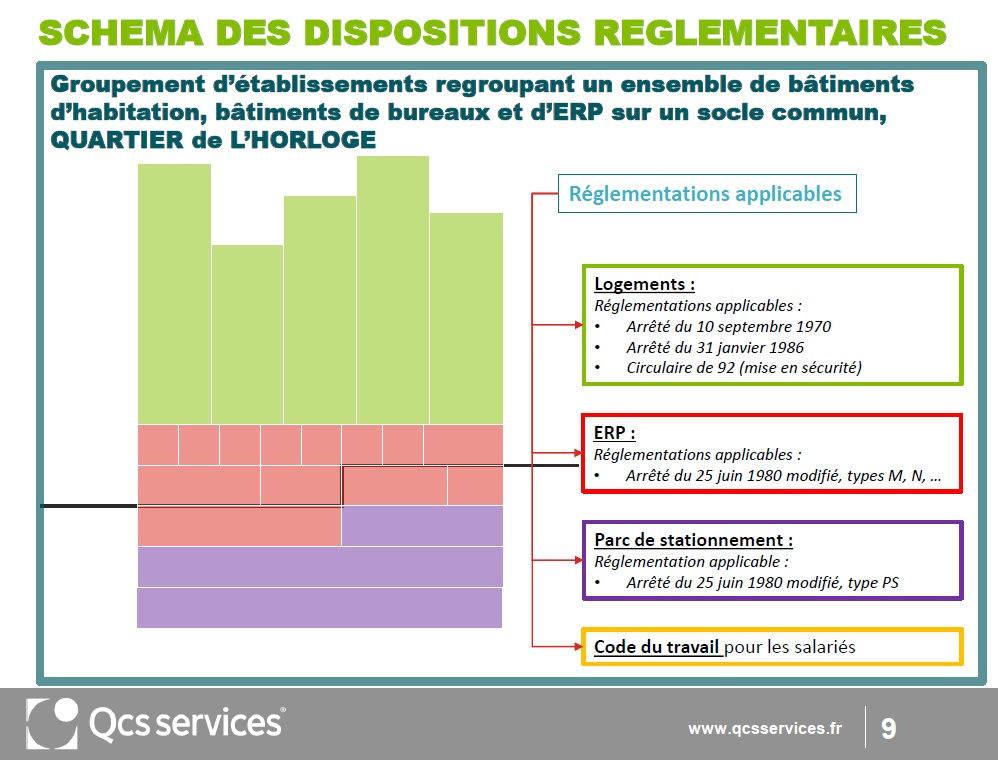 SCHEMA DES DISPOSITIONS REGLEMENTAIRES

Groupement d'établissements regroupant un ensemble de bâtiments d'habitation, bâtiments de bureaux et d'ERP sur un socle commun, QUARTIER de L'HORLOGE

Réglementations applicables

Logements :
Réglementations applicables :
• Arrêté du 10 septembre 1970
• Arrêté du 31 janvier 1986
• Circulaire de 92 (mise en sécurité)

ERP :
Réglementations applicables :
• Arrêté du 25 juin 1980 modifié, types M, N, …

Parc de stationnement :
Réglementation applicable :
• Arrêté du 25 juin 1980 modifié, type PS

Code du travail pour les salariés

Qcs services®

www.qcsservices.fr

9